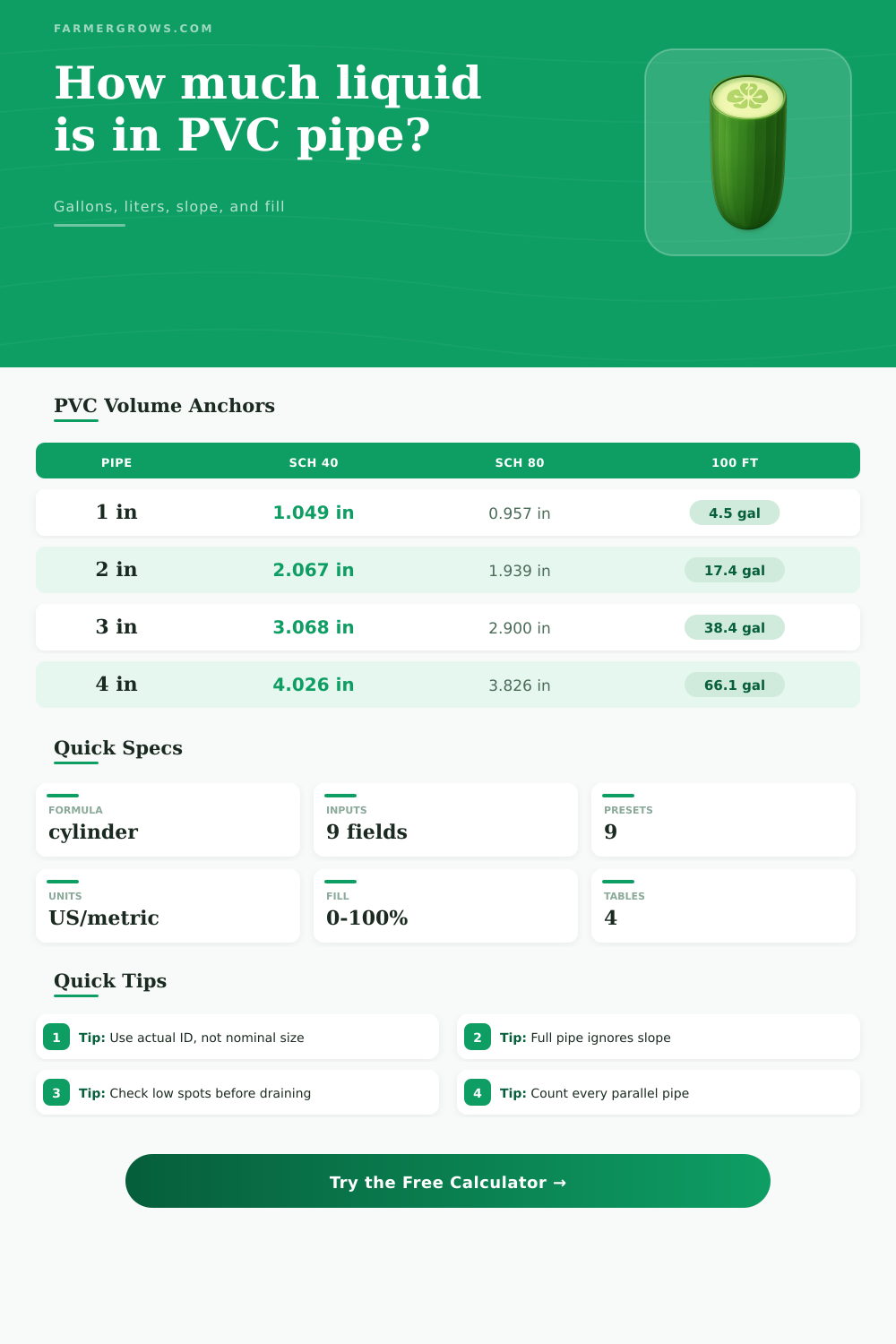 FARMERGROWS.COM

How much liquid is in PVC pipe?

Gallons, liters, slope, and fill

PVC Volume Anchors

| PIPE | SCH 40 | SCH 80 | 100 FT |
|---|---|---|---|
| 1 in | 1.049 in | 0.957 in | 4.5 gal |
| 2 in | 2.067 in | 1.939 in | 17.4 gal |
| 3 in | 3.068 in | 2.900 in | 38.4 gal |
| 4 in | 4.026 in | 3.826 in | 66.1 gal |

Quick Specs

FORMULA
cylinder

INPUTS
9 fields

PRESETS
9

UNITS
US/metric

FILL
0-100%

TABLES
4

Quick Tips

1 Tip: Use actual ID, not nominal size

2 Tip: Full pipe ignores slope

3 Tip: Check low spots before draining

4 Tip: Count every parallel pipe

Try the Free Calculator →